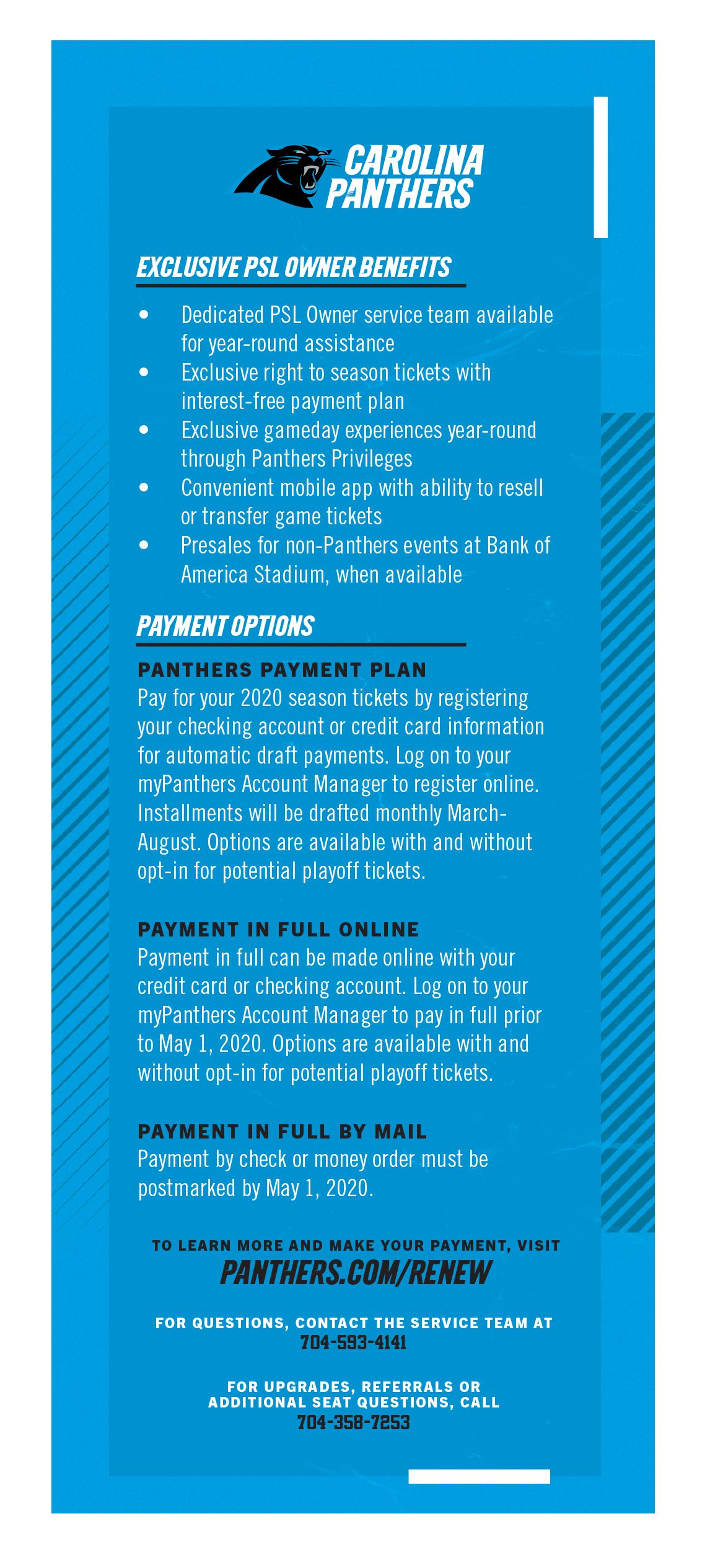 CAROLINA PANTHERS

EXCLUSIVE PSL OWNER BENEFITS

• Dedicated PSL Owner service team available for year-round assistance
• Exclusive right to season tickets with interest-free payment plan
• Exclusive gameday experiences year-round through Panthers Privileges
• Convenient mobile app with ability to resell or transfer game tickets
• Presales for non-Panthers events at Bank of America Stadium, when available

PAYMENT OPTIONS

PANTHERS PAYMENT PLAN
Pay for your 2020 season tickets by registering your checking account or credit card information for automatic draft payments. Log on to your myPanthers Account Manager to register online. Installments will be drafted monthly March-August. Options are available with and without opt-in for potential playoff tickets.

PAYMENT IN FULL ONLINE
Payment in full can be made online with your credit card or checking account. Log on to your myPanthers Account Manager to pay in full prior to May 1, 2020. Options are available with and without opt-in for potential playoff tickets.

PAYMENT IN FULL BY MAIL
Payment by check or money order must be postmarked by May 1, 2020.

TO LEARN MORE AND MAKE YOUR PAYMENT, VISIT
PANTHERS.COM/RENEW

FOR QUESTIONS, CONTACT THE SERVICE TEAM AT
704-593-4141

FOR UPGRADES, REFERRALS OR ADDITIONAL SEAT QUESTIONS, CALL
704-358-7253